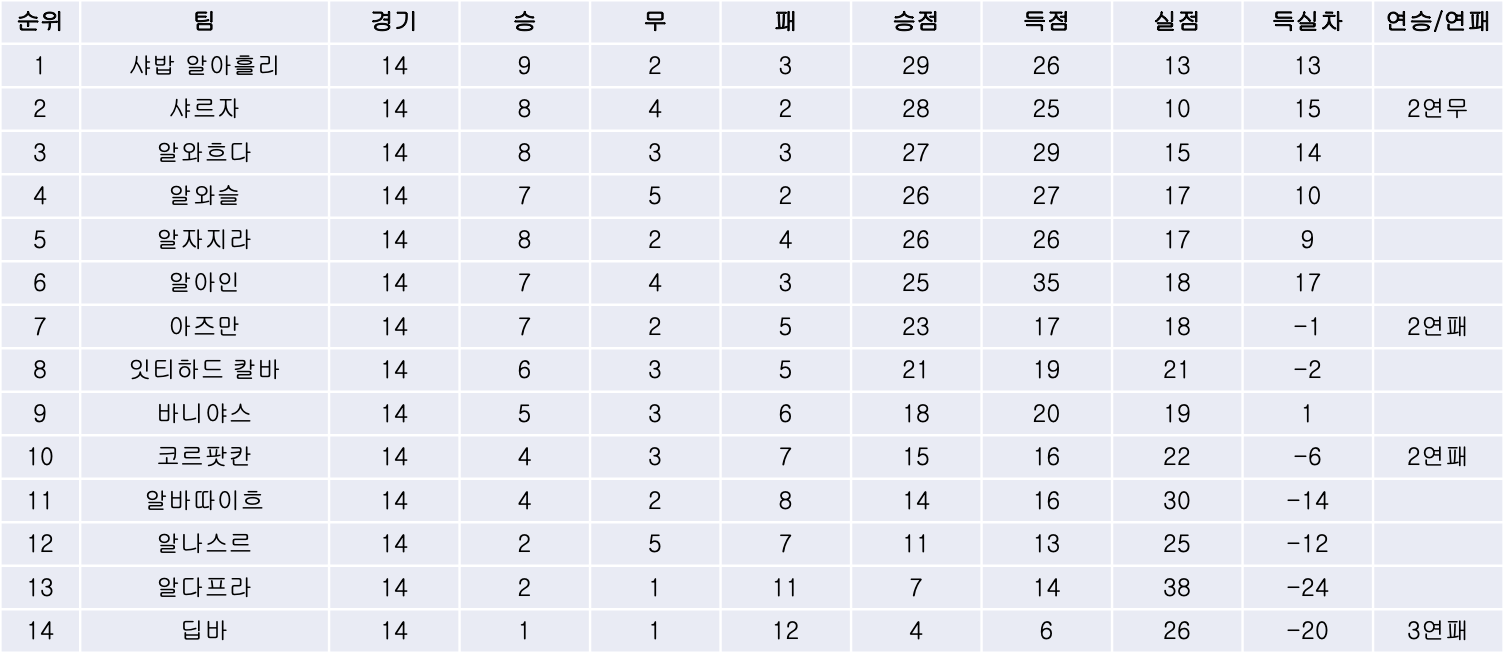 | 순위 | 팀 | 경기 | 승 | 무 | 패 | 승점 | 득점 | 실점 | 득실차 | 연승/연패 |
|---|---|---|---|---|---|---|---|---|---|---|
| 1 | 샤밥 알아흘리 | 14 | 9 | 2 | 3 | 29 | 26 | 13 | 13 | |
| 2 | 샤르자 | 14 | 8 | 4 | 2 | 28 | 25 | 10 | 15 | 2연무 |
| 3 | 알와흐다 | 14 | 8 | 3 | 3 | 27 | 29 | 15 | 14 | |
| 4 | 알와슬 | 14 | 7 | 5 | 2 | 26 | 27 | 17 | 10 | |
| 5 | 알자지라 | 14 | 8 | 2 | 4 | 26 | 26 | 17 | 9 | |
| 6 | 알아인 | 14 | 7 | 4 | 3 | 25 | 35 | 18 | 17 | |
| 7 | 아즈만 | 14 | 7 | 2 | 5 | 23 | 17 | 18 | -1 | 2연패 |
| 8 | 잇티하드 칼바 | 14 | 6 | 3 | 5 | 21 | 19 | 21 | -2 | |
| 9 | 바니야스 | 14 | 5 | 3 | 6 | 18 | 20 | 19 | 1 | |
| 10 | 코르팟칸 | 14 | 4 | 3 | 7 | 15 | 16 | 22 | -6 | 2연패 |
| 11 | 알바따이흐 | 14 | 4 | 2 | 8 | 14 | 16 | 30 | -14 | |
| 12 | 알나스르 | 14 | 2 | 5 | 7 | 11 | 13 | 25 | -12 | |
| 13 | 알다프라 | 14 | 2 | 1 | 11 | 7 | 14 | 38 | -24 | |
| 14 | 딥바 | 14 | 1 | 1 | 12 | 4 | 6 | 26 | -20 | 3연패 |